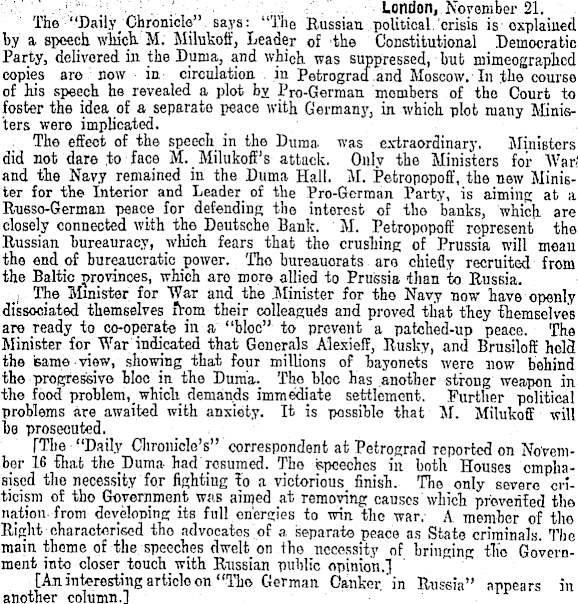 London, November 21.

The "Daily Chronicle" says: "The Russian political crisis is explained by a speech which M. Milukoff, Leader of the Constitutional Democratic Party, delivered in the Duma, and which was suppressed, but mimeographed copies are now in circulation in Petrograd and Moscow. In the course of his speech he revealed a plot by Pro-German members of the Court to foster the idea of a separate peace with Germany, in which plot many Ministers were implicated.

The effect of the speech in the Duma was extraordinary. Ministers did not dare to face M. Milukoff's attack. Only the Ministers for War and the Navy remained in the Duma Hall. M. Petropopoff, the new Minister for the Interior and Leader of the Pro-German Party, is aiming at a Russo-German peace for defending the interest of the banks, which are closely connected with the Deutsche Bank. M. Petropopoff represent the Russian bureauracy, which fears that the crushing of Prussia will mean the end of bureaucratic power. The bureaucrats are chiefly recruited from the Baltic provinces, which are more allied to Prussia than to Russia.

The Minister for War and the Minister for the Navy now have openly dissociated themselves from their colleagues and proved that they themselves are ready to co-operate in a "bloc" to prevent a patched-up peace. The Minister for War indicated that Generals Alexieff, Rusky, and Brusiloff held the same view, showing that four millions of bayonets were now behind the progressive bloc in the Duma. The bloc has another strong weapon in the food problem, which demands immediate settlement. Further political problems are awaited with anxiety. It is possible that M. Milukoff will be prosecuted.

[The "Daily Chronicle's" correspondent at Petrograd reported on November 16 that the Duma had resumed. The speeches in both Houses emphasised the necessity for fighting to a victorious finish. The only severe criticism of the Government was aimed at removing causes which prevented the nation from developing its full energies to win the war. A member of the Right characterised the advocates of a separate peace as State criminals. The main theme of the speeches dwelt on the necessity of bringing the Government into closer touch with Russian public opinion.]

[An interesting article on "The German Canker in Russia" appears in another column.]